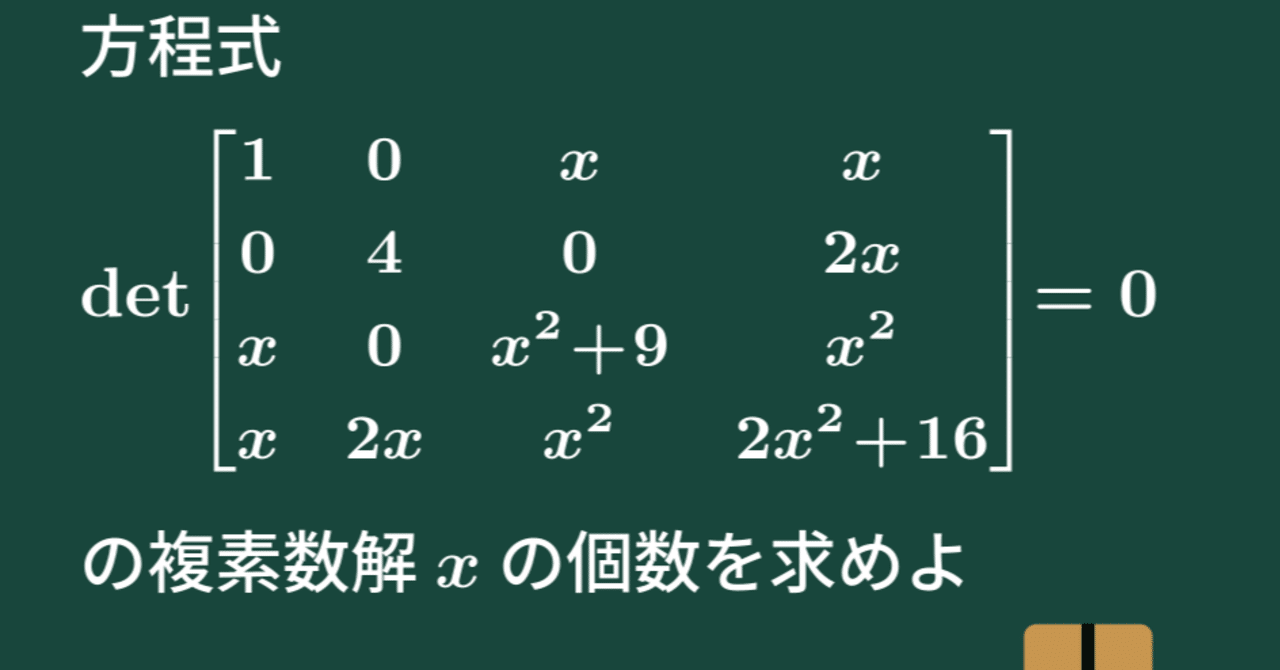 方程式

$\det \begin{bmatrix} 1 & 0 & x & x \\ 0 & 4 & 0 & 2x \\ x & 0 & x^2+9 & x^2 \\ x & 2x & x^2 & 2x^2+16 \end{bmatrix} = 0$

の複素数解 $x$ の個数を求めよ